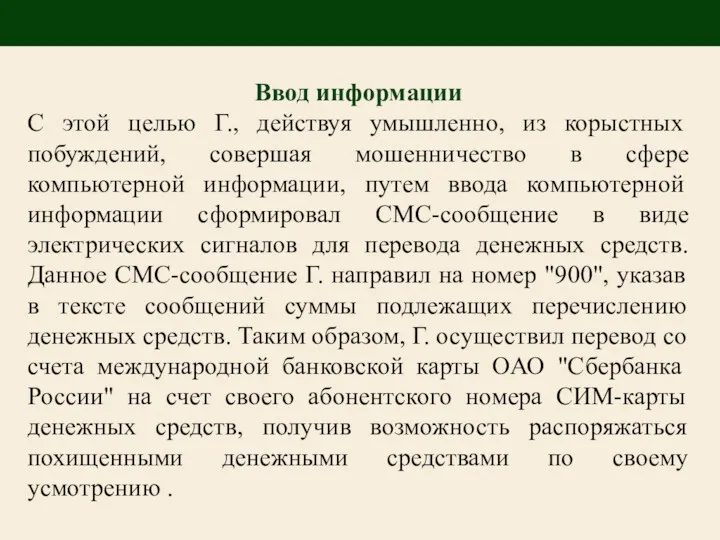 Ввод информации

С этой целью Г., действуя умышленно, из корыстных побуждений, совершая мошенничество в сфере компьютерной информации, путем ввода компьютерной информации сформировал СМС-сообщение в виде электрических сигналов для перевода денежных средств. Данное СМС-сообщение Г. направил на номер "900", указав в тексте сообщений суммы подлежащих перечислению денежных средств. Таким образом, Г. осуществил перевод со счета международной банковской карты ОАО "Сбербанка России" на счет своего абонентского номера СИМ-карты денежных средств, получив возможность распоряжаться похищенными денежными средствами по своему усмотрению .